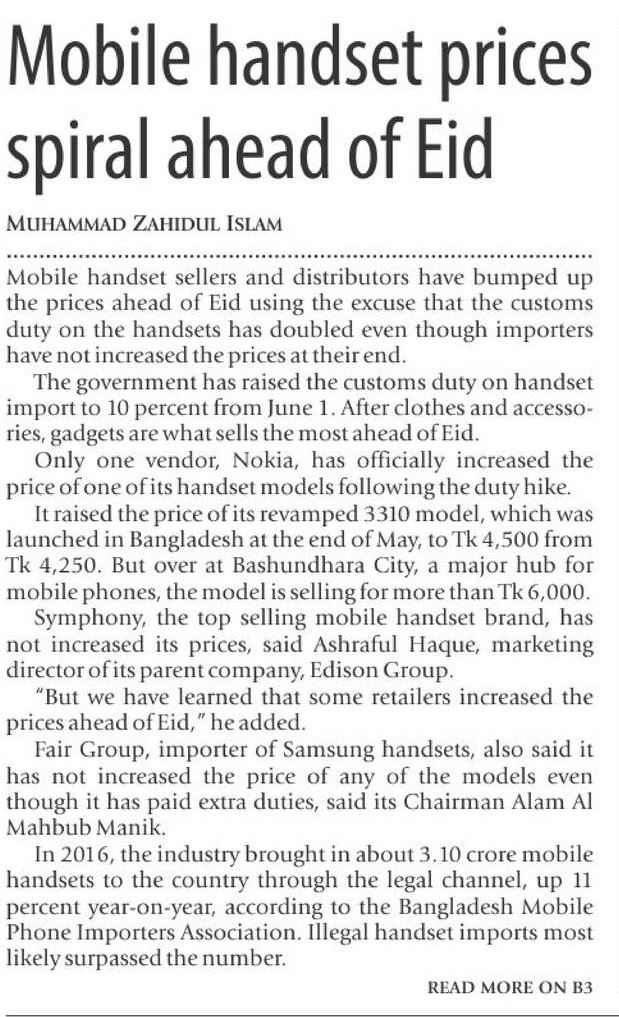 Mobile handset prices spiral ahead of Eid

MUHAMMAD ZAHIDUL ISLAM

Mobile handset sellers and distributors have bumped up the prices ahead of Eid using the excuse that the customs duty on the handsets has doubled even though importers have not increased the prices at their end.

The government has raised the customs duty on handset import to 10 percent from June 1. After clothes and accessories, gadgets are what sells the most ahead of Eid.

Only one vendor, Nokia, has officially increased the price of one of its handset models following the duty hike.

It raised the price of its revamped 3310 model, which was launched in Bangladesh at the end of May, to Tk 4,500 from Tk 4,250. But over at Bashundhara City, a major hub for mobile phones, the model is selling for more than Tk 6,000.

Symphony, the top selling mobile handset brand, has not increased its prices, said Ashraful Haque, marketing director of its parent company, Edison Group.

"But we have learned that some retailers increased the prices ahead of Eid," he added.

Fair Group, importer of Samsung handsets, also said it has not increased the price of any of the models even though it has paid extra duties, said its Chairman Alam Al Mahbub Manik.

In 2016, the industry brought in about 3.10 crore mobile handsets to the country through the legal channel, up 11 percent year-on-year, according to the Bangladesh Mobile Phone Importers Association. Illegal handset imports most likely surpassed the number.

READ MORE ON B3